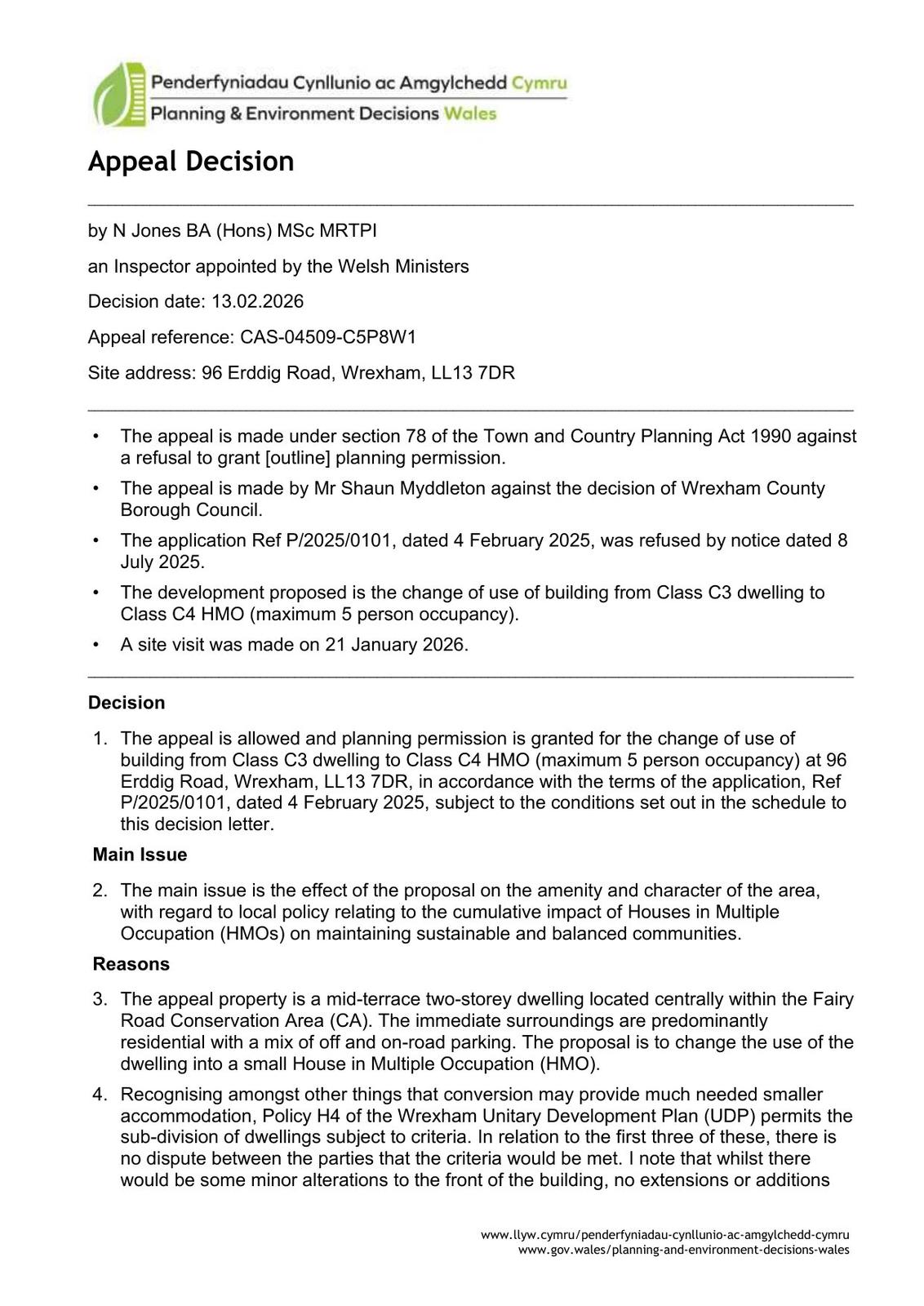 Penderfyniadau Cynllunio ac Amgylchedd Cymru
Planning & Environment Decisions Wales

Appeal Decision

by N Jones BA (Hons) MSc MRTPI

an Inspector appointed by the Welsh Ministers

Decision date: 13.02.2026

Appeal reference: CAS-04509-C5P8W1

Site address: 96 Erddig Road, Wrexham, LL13 7DR

• The appeal is made under section 78 of the Town and Country Planning Act 1990 against a refusal to grant [outline] planning permission.
• The appeal is made by Mr Shaun Myddleton against the decision of Wrexham County Borough Council.
• The application Ref P/2025/0101, dated 4 February 2025, was refused by notice dated 8 July 2025.
• The development proposed is the change of use of building from Class C3 dwelling to Class C4 HMO (maximum 5 person occupancy).
• A site visit was made on 21 January 2026.

Decision

1. The appeal is allowed and planning permission is granted for the change of use of building from Class C3 dwelling to Class C4 HMO (maximum 5 person occupancy) at 96 Erddig Road, Wrexham, LL13 7DR, in accordance with the terms of the application, Ref P/2025/0101, dated 4 February 2025, subject to the conditions set out in the schedule to this decision letter.

Main Issue

2. The main issue is the effect of the proposal on the amenity and character of the area, with regard to local policy relating to the cumulative impact of Houses in Multiple Occupation (HMOs) on maintaining sustainable and balanced communities.

Reasons

3. The appeal property is a mid-terrace two-storey dwelling located centrally within the Fairy Road Conservation Area (CA). The immediate surroundings are predominantly residential with a mix of off and on-road parking. The proposal is to change the use of the dwelling into a small House in Multiple Occupation (HMO).

4. Recognising amongst other things that conversion may provide much needed smaller accommodation, Policy H4 of the Wrexham Unitary Development Plan (UDP) permits the sub-division of dwellings subject to criteria. In relation to the first three of these, there is no dispute between the parties that the criteria would be met. I note that whilst there would be some minor alterations to the front of the building, no extensions or additions

www.llyw.cymru/penderfyniadau-cynllunio-ac-amgylchedd-cymru
www.gov.wales/planning-and-environment-decisions-wales